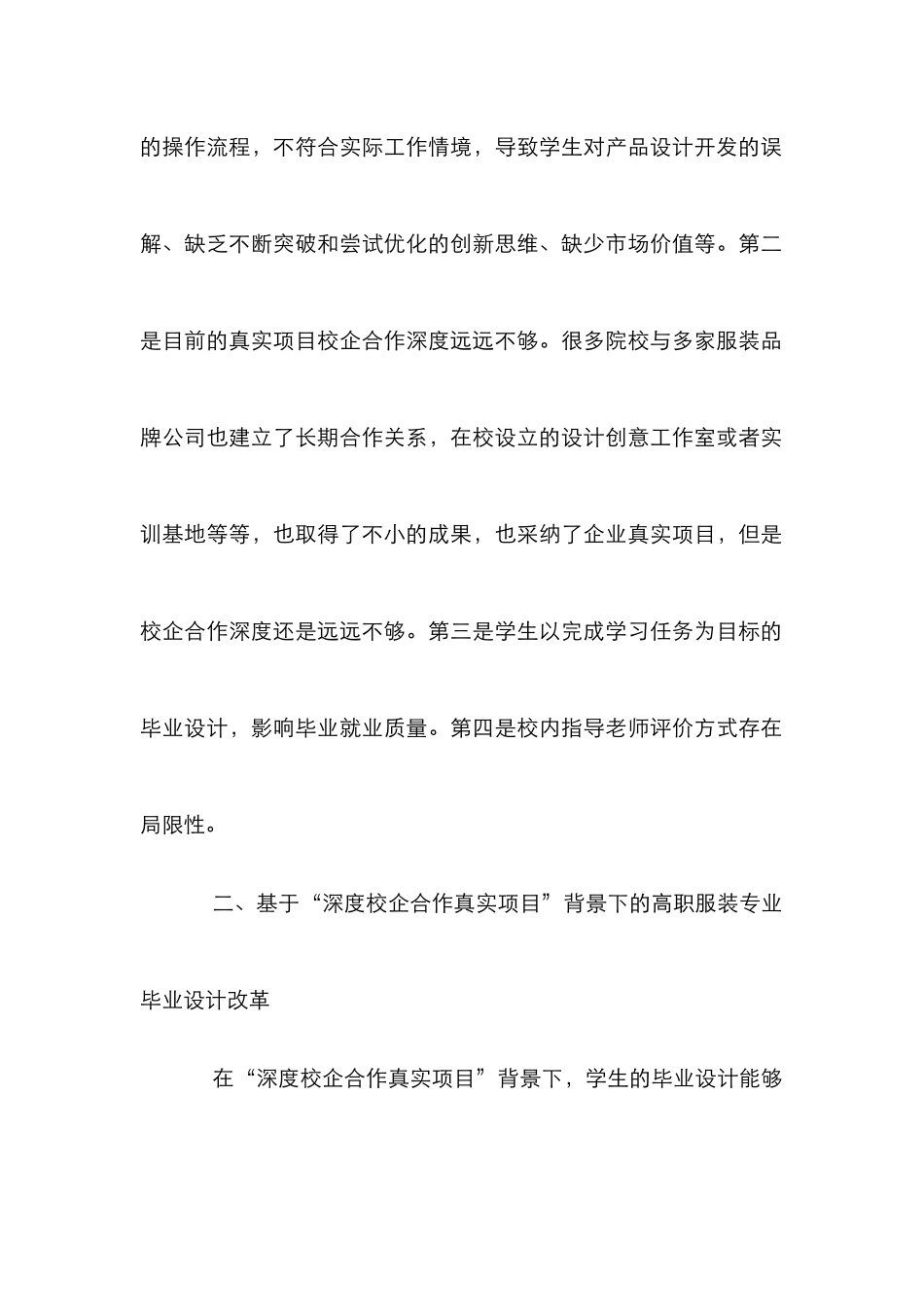 的操作流程，不符合实际工作情境，导致学生对产品设计开发的误解、缺乏不断突破和尝试优化的创新思维、缺少市场价值等。第二是目前的真实项目校企合作深度远远不够。很多院校与多家服装品牌公司也建立了长期合作关系，在校设立的设计创意工作室或者实训基地等等，也取得了不小的成果，也采纳了企业真实项目，但是校企合作深度还是远远不够。第三是学生以完成学习任务为目标的毕业设计，影响毕业就业质量。第四是校内指导老师评价方式存在局限性。

二、基于“深度校企合作真实项目”背景下的高职服装专业毕业设计改革

在“深度校企合作真实项目”背景下，学生的毕业设计能够